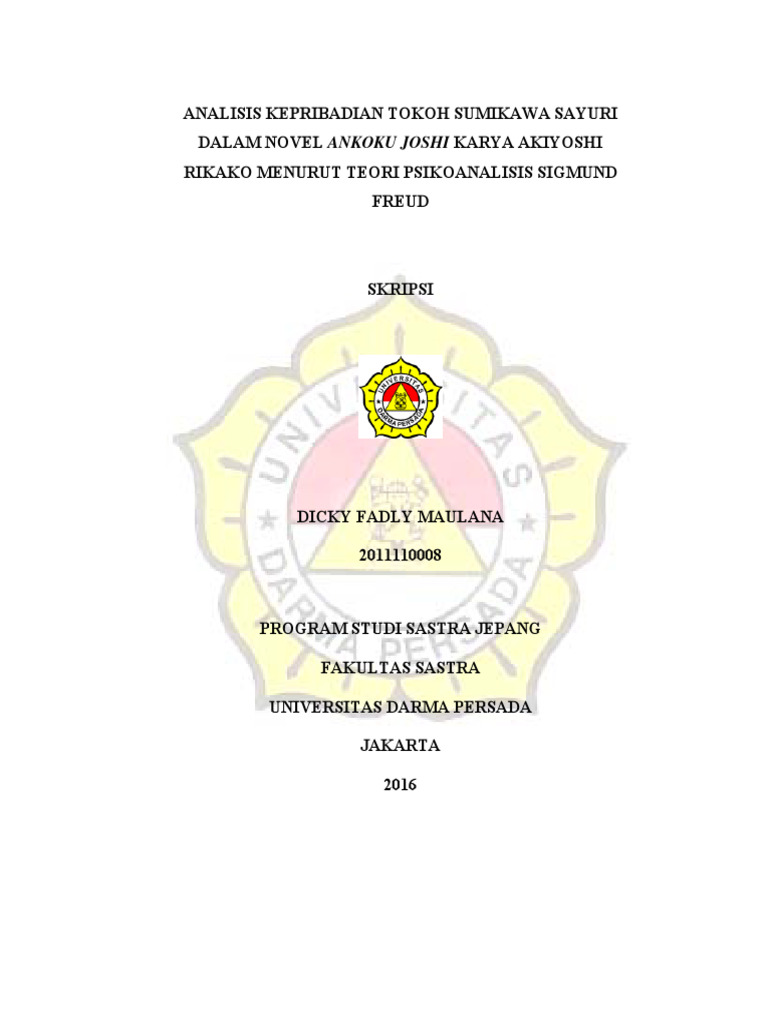 ANALISIS KEPRIBADIAN TOKOH SUMIKAWA SAYURI DALAM NOVEL ANKOKU JOSHI KARYA AKIYOSHI RIKAKO MENURUT TEORI PSIKOANALISIS SIGMUND FREUD

SKRIPSI

UNIVERSITAS DARMA PERSADA

DICKY FADLY MAULANA

2011110008

PROGRAM STUDI SASTRA JEPANG

FAKULTAS SASTRA

UNIVERSITAS DARMA PERSADA

JAKARTA

2016

UNIVERSITAS DARMA PERSADA